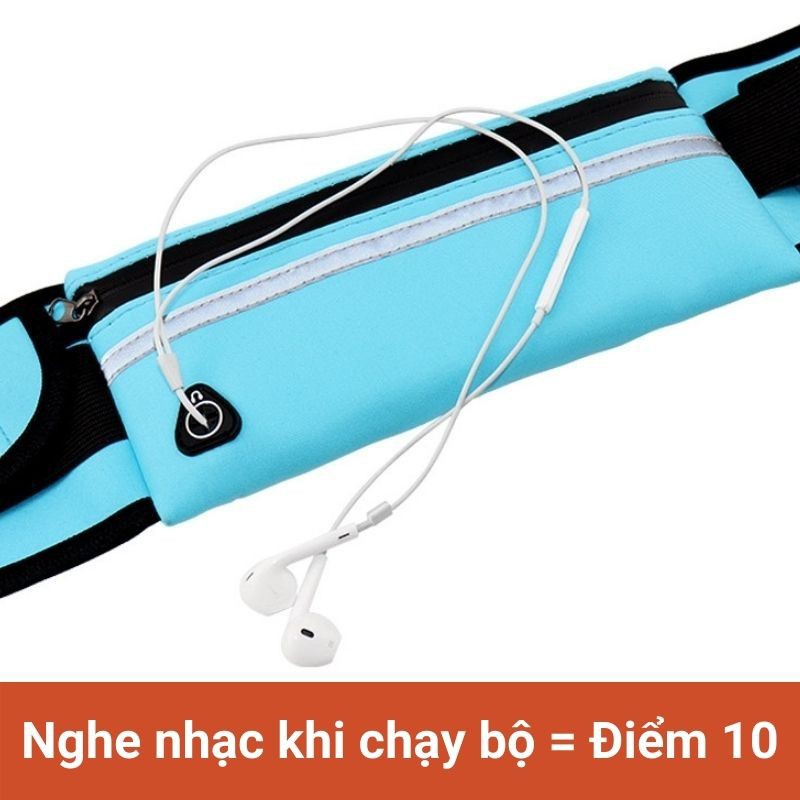 Nghe nhạc khi chạy bộ = Điểm 10